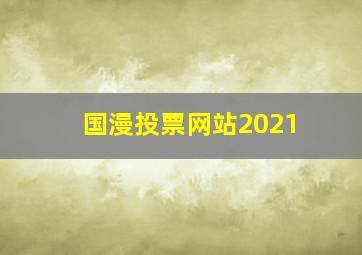 国漫投票网站2021